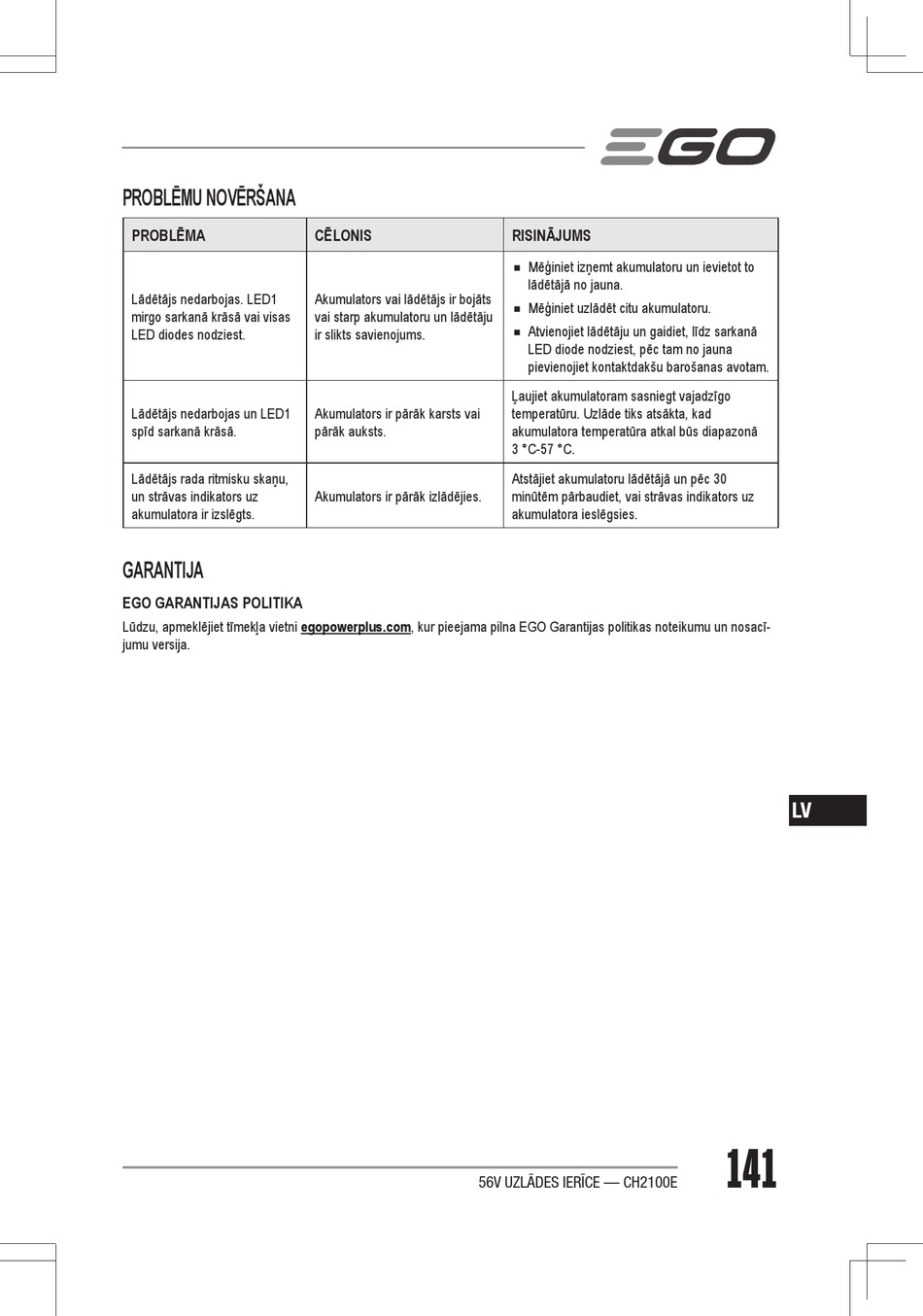 EGO

PROBLĒMU NOVĒRŠANA

| PROBLĒMA | CĒLONIS | RISINĀJUMS |
|---|---|---|
| Lādētājs nedarbojas. LED1 mirgo sarkanā krāsā vai visas LED diodes nodziest. | Akumulators vai lādētājs ir bojāts vai starp akumulatoru un lādētāju ir slikts savienojums. | ■ Mēģiniet izņemt akumulatoru un ievietot to lādētājā no jauna. ■ Mēģiniet uzlādēt citu akumulatoru. ■ Atvienojiet lādētāju un gaidiet, līdz sarkanā LED diode nodziest, pēc tam no jauna pievienojiet kontaktdakšu barošanas avotam. |
| Lādētājs nedarbojas un LED1 spīd sarkanā krāsā. | Akumulators ir pārāk karsts vai pārāk auksts. | Ļaujiet akumulatoram sasniegt vajadzīgo temperatūru. Uzlāde tiks atsākta, kad akumulatora temperatūra atkal būs diapazonā 3 °C-57 °C. |
| Lādētājs rada ritmisku skaņu, un strāvas indikators uz akumulatora ir izslēgts. | Akumulators ir pārāk izlādējies. | Atstājiet akumulatoru lādētājā un pēc 30 minūtēm pārbaudiet, vai strāvas indikators uz akumulatora ieslēgsies. |

GARANTIJA

EGO GARANTIJAS POLITIKA
Lūdzu, apmeklējiet tīmekļa vietni egopowerplus.com, kur pieejama pilna EGO Garantijas politikas noteikumu un nosacījumu versija.

LV

56V UZLĀDES IERĪCE — CH2100E

141